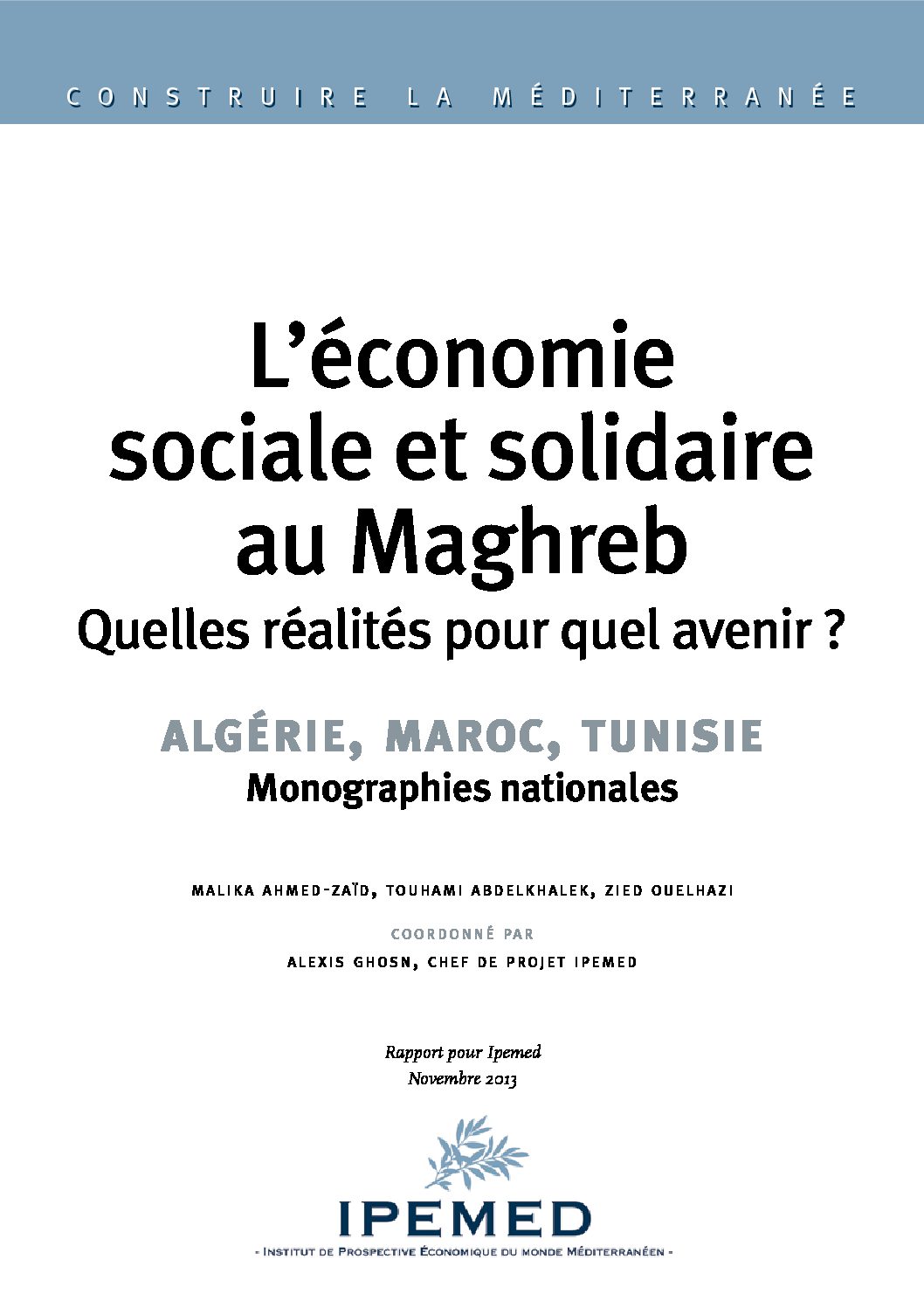 CONSTRUIRE LA MÉDITERRANÉE

L'économie sociale et solidaire au Maghreb
Quelles réalités pour quel avenir ?

ALGÉRIE, MAROC, TUNISIE
Monographies nationales

MALIKA AHMED-ZAÏD, TOUHAMI ABDELKHALEK, ZIED OUELHAZI

COORDONNÉ PAR
ALEXIS GHOSN, CHEF DE PROJET IPEMED

Rapport pour Ipemed
Novembre 2013

IPEMED
- INSTITUT DE PROSPECTIVE ÉCONOMIQUE DU MONDE MÉDITERRANÉEN -